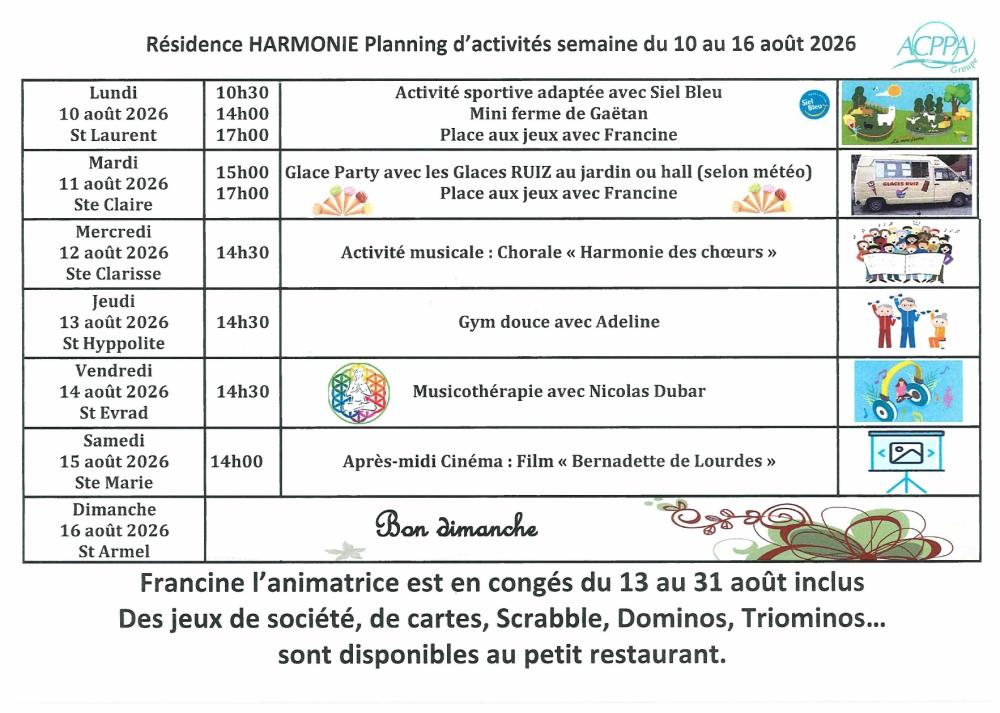 Résidence HARMONIE Planning d'activités semaine du 10 au 16 août 2026

ACPPA Groupe

| | | | |
|---|---|---|---|
| Lundi 10 août 2026 St Laurent | 10h30 14h00 17h00 | Activité sportive adaptée avec Siel Bleu Mini ferme de Gaëtan Place aux jeux avec Francine | Siel Bleu |
| Mardi 11 août 2026 Ste Claire | 15h00 17h00 | Glace Party avec les Glaces RUIZ au jardin ou hall (selon météo) Place aux jeux avec Francine | GLACES RUIZ |
| Mercredi 12 août 2026 Ste Clarisse | 14h30 | Activité musicale : Chorale « Harmonie des chœurs » | |
| Jeudi 13 août 2026 St Hyppolite | 14h30 | Gym douce avec Adeline | |
| Vendredi 14 août 2026 St Evrad | 14h30 | Musicothérapie avec Nicolas Dubar | |
| Samedi 15 août 2026 Ste Marie | 14h00 | Après-midi Cinéma : Film « Bernadette de Lourdes » | |
| Dimanche 16 août 2026 St Armel | | Bon dimanche | |

Francine l'animatrice est en congés du 13 au 31 août inclus
Des jeux de société, de cartes, Scrabble, Dominos, Triominos…
sont disponibles au petit restaurant.